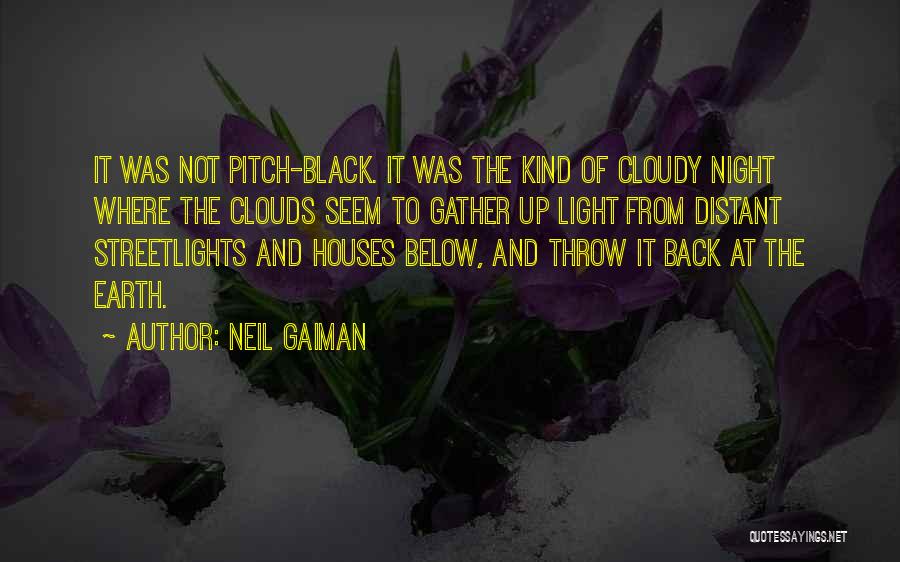 IT WAS NOT PITCH-BLACK. IT WAS THE KIND OF CLOUDY NIGHT WHERE THE CLOUDS SEEM TO GATHER UP LIGHT FROM DISTANT STREETLIGHTS AND HOUSES BELOW, AND THROW IT BACK AT THE EARTH.

~ AUTHOR: NEIL GAIMAN

QUOTESSAYINGS.NET